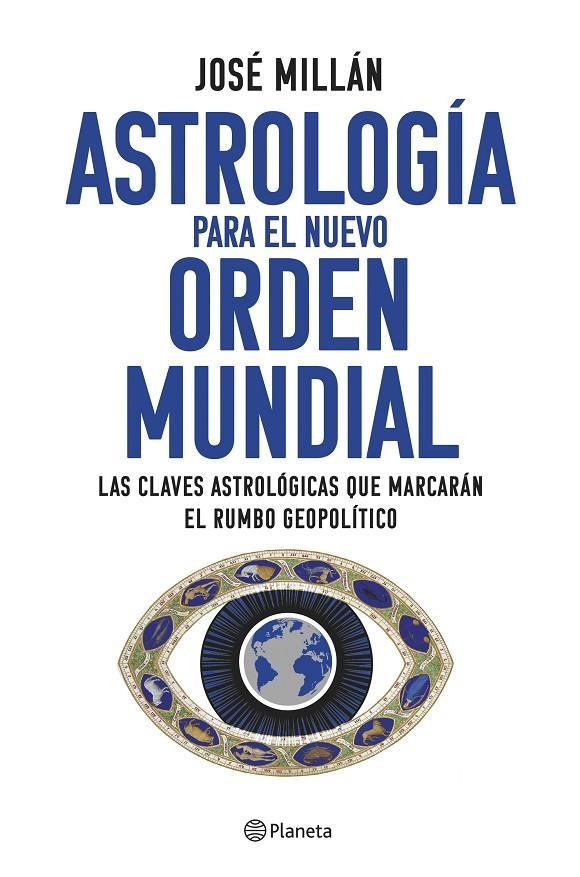 JOSÉ MILLÁN

ASTROLOGÍA
PARA EL NUEVO
ORDEN
MUNDIAL

LAS CLAVES ASTROLÓGICAS QUE MARCARÁN
EL RUMBO GEOPOLÍTICO

Planeta